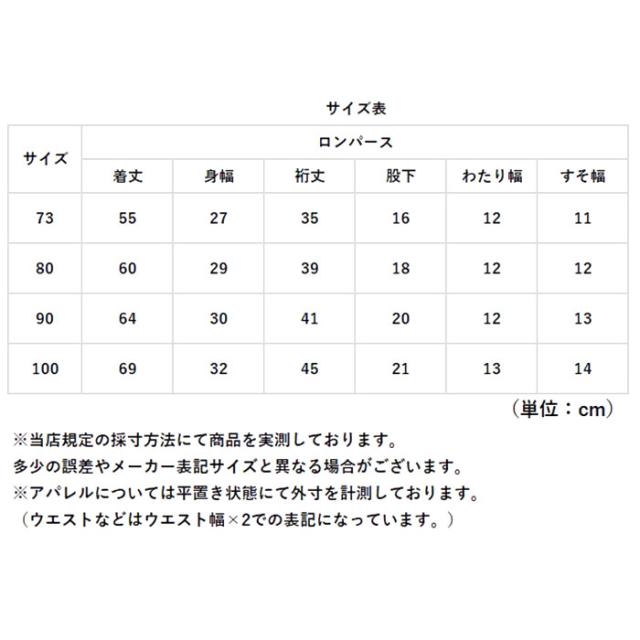 サイズ表

| サイズ | ロンパース | | | | | |
|---|---|---|---|---|---|---|
| | 着丈 | 身幅 | 裄丈 | 股下 | わたり幅 | すそ幅 |
| 73 | 55 | 27 | 35 | 16 | 12 | 11 |
| 80 | 60 | 29 | 39 | 18 | 12 | 12 |
| 90 | 64 | 30 | 41 | 20 | 12 | 13 |
| 100 | 69 | 32 | 45 | 21 | 13 | 14 |

（単位：cm）

※当店規定の採寸方法にて商品を実測しております。
多少の誤差やメーカー表記サイズと異なる場合がございます。
※アパレルについては平置き状態にて外寸を計測しております。
（ウエストなどはウエスト幅×2での表記になっています。）